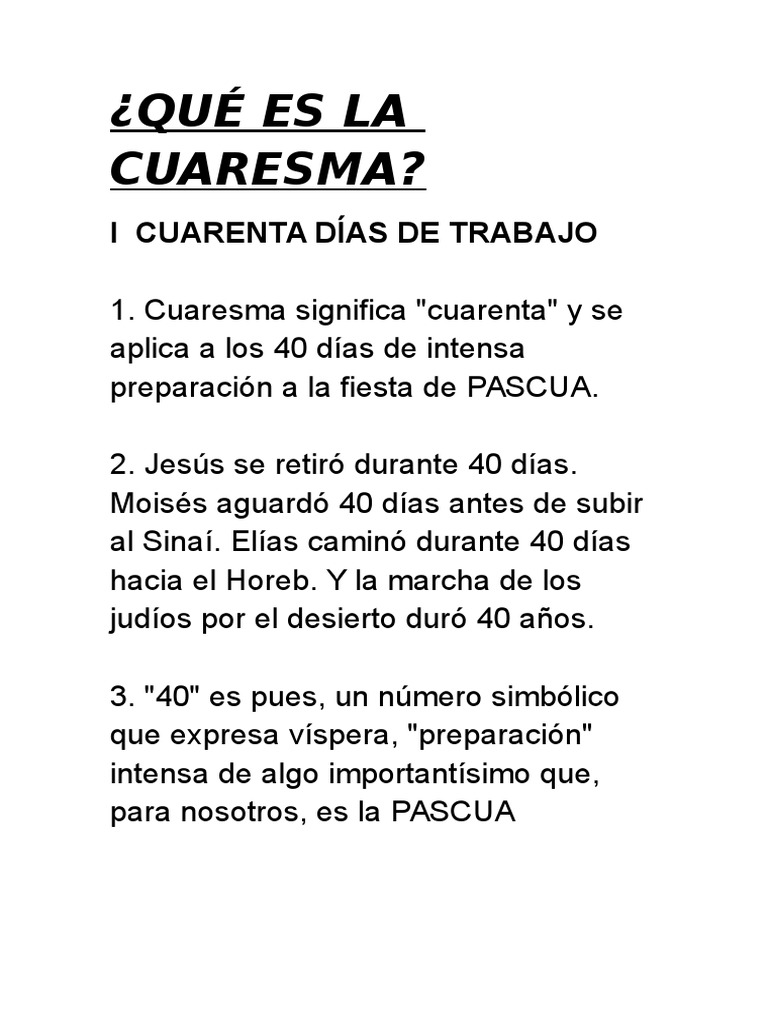 ¿QUÉ ES LA CUARESMA?

I CUARENTA DÍAS DE TRABAJO

1. Cuaresma significa "cuarenta" y se aplica a los 40 días de intensa preparación a la fiesta de PASCUA.

2. Jesús se retiró durante 40 días. Moisés aguardó 40 días antes de subir al Sinaí. Elías caminó durante 40 días hacia el Horeb. Y la marcha de los judíos por el desierto duró 40 años.

3. "40" es pues, un número simbólico que expresa víspera, "preparación" intensa de algo importantísimo que, para nosotros, es la PASCUA